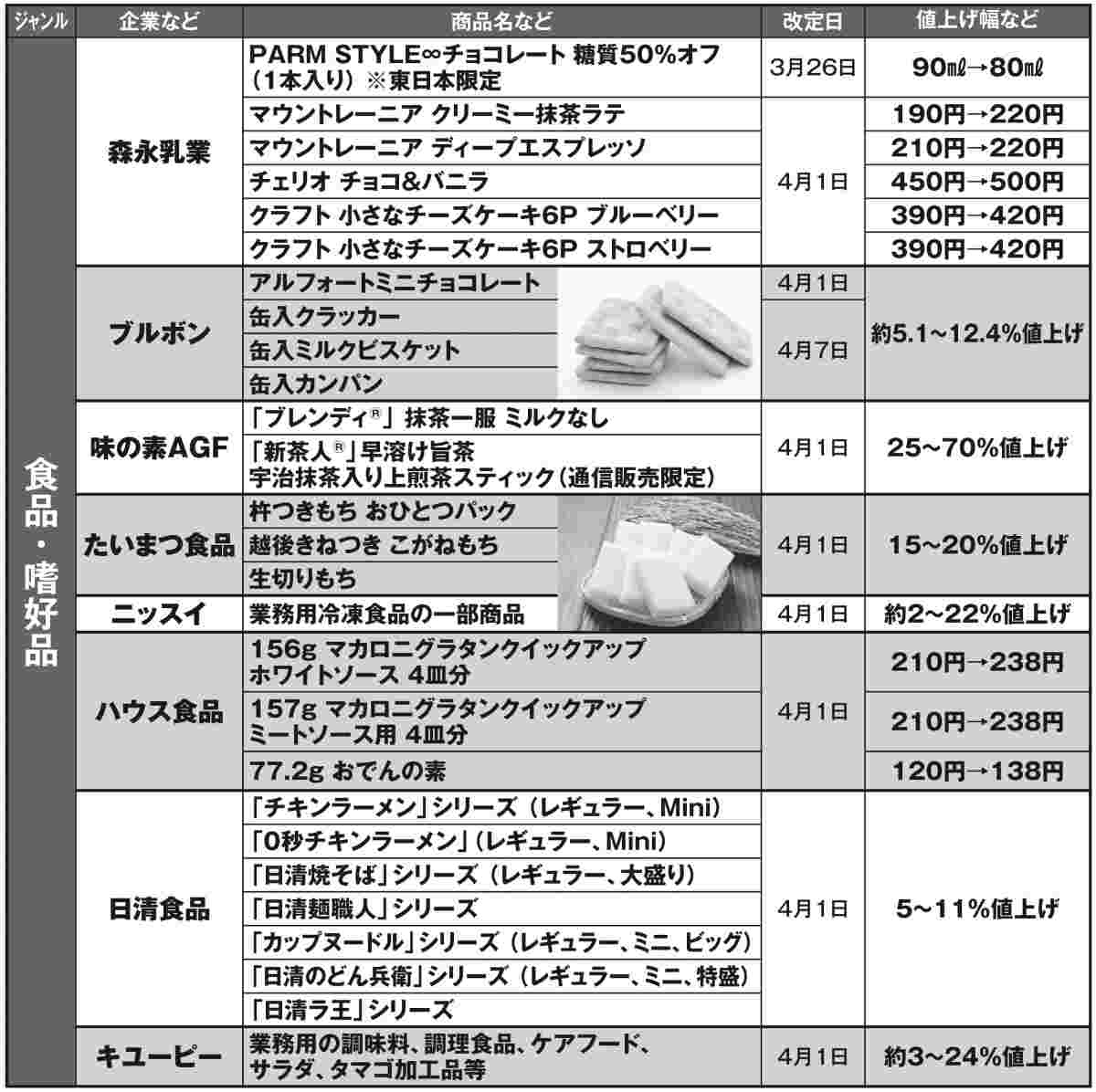 | ジャンル | 企業など | 商品名など | 改定日 | 値上げ幅など |
|---|---|---|---|---|
| 食品・嗜好品 | 森永乳業 | PARM STYLE∞チョコレート 糖質50%オフ（1本入り）※東日本限定 | 3月26日 | 90㎖→80㎖ |
| | | マウントレーニア クリーミー抹茶ラテ | 4月1日 | 190円→220円 |
| | | マウントレーニア ディープエスプレッソ | | 210円→220円 |
| | | チェリオ チョコ&バニラ | | 450円→500円 |
| | | クラフト 小さなチーズケーキ6P ブルーベリー | | 390円→420円 |
| | | クラフト 小さなチーズケーキ6P ストロベリー | | 390円→420円 |
| | ブルボン | アルフォートミニチョコレート | 4月1日 | 約5.1～12.4%値上げ |
| | | 缶入クラッカー | 4月7日 | |
| | | 缶入ミルクビスケット | | |
| | | 缶入カンパン | | |
| | 味の素AGF | 「ブレンディ®」抹茶一服 ミルクなし | 4月1日 | 25～70%値上げ |
| | | 「新茶人®」早溶け旨茶 宇治抹茶入り上煎茶スティック（通信販売限定） | | |
| | たいまつ食品 | 杵つきもち おひとつパック | 4月1日 | 15～20%値上げ |
| | | 越後きねつき こがねもち | | |
| | | 生切りもち | | |
| | ニッスイ | 業務用冷凍食品の一部商品 | 4月1日 | 約2～22%値上げ |
| | ハウス食品 | 156g マカロニグラタンクイックアップ ホワイトソース 4皿分 | 4月1日 | 210円→238円 |
| | | 157g マカロニグラタンクイックアップ ミートソース用 4皿分 | | 210円→238円 |
| | | 77.2g おでんの素 | | 120円→138円 |
| | 日清食品 | 「チキンラーメン」シリーズ（レギュラー、Mini） | 4月1日 | 5～11%値上げ |
| | | 「0秒チキンラーメン」（レギュラー、Mini） | | |
| | | 「日清焼そば」シリーズ（レギュラー、大盛り） | | |
| | | 「日清麺職人」シリーズ | | |
| | | 「カップヌードル」シリーズ（レギュラー、ミニ、ビッグ） | | |
| | | 「日清のどん兵衛」シリーズ（レギュラー、ミニ、特盛） | | |
| | | 「日清ラ王」シリーズ | | |
| | キユーピー | 業務用の調味料、調理食品、ケアフード、サラダ、タマゴ加工品等 | 4月1日 | 約3～24%値上げ |